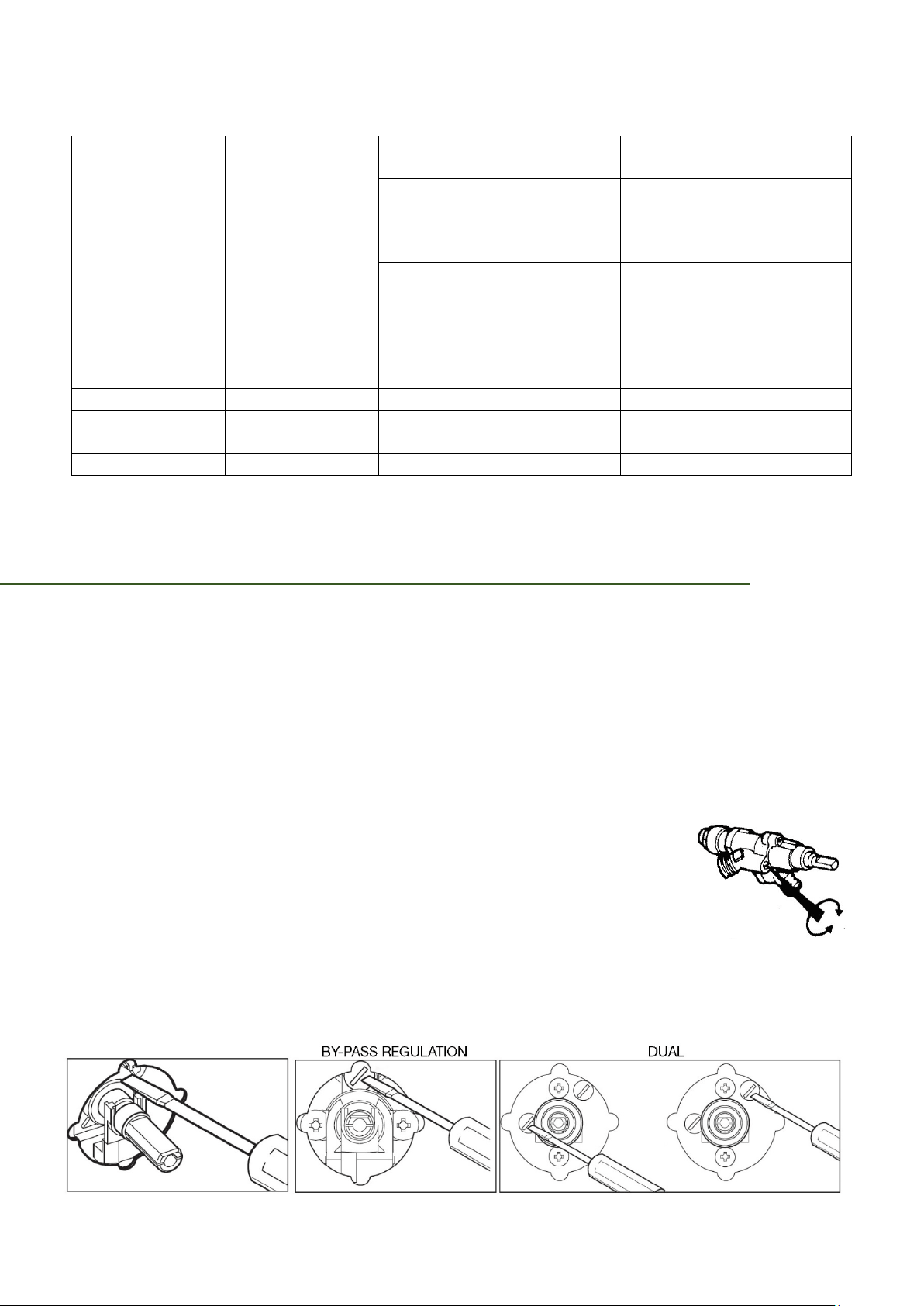 BY-PASS REGULATION

DUAL